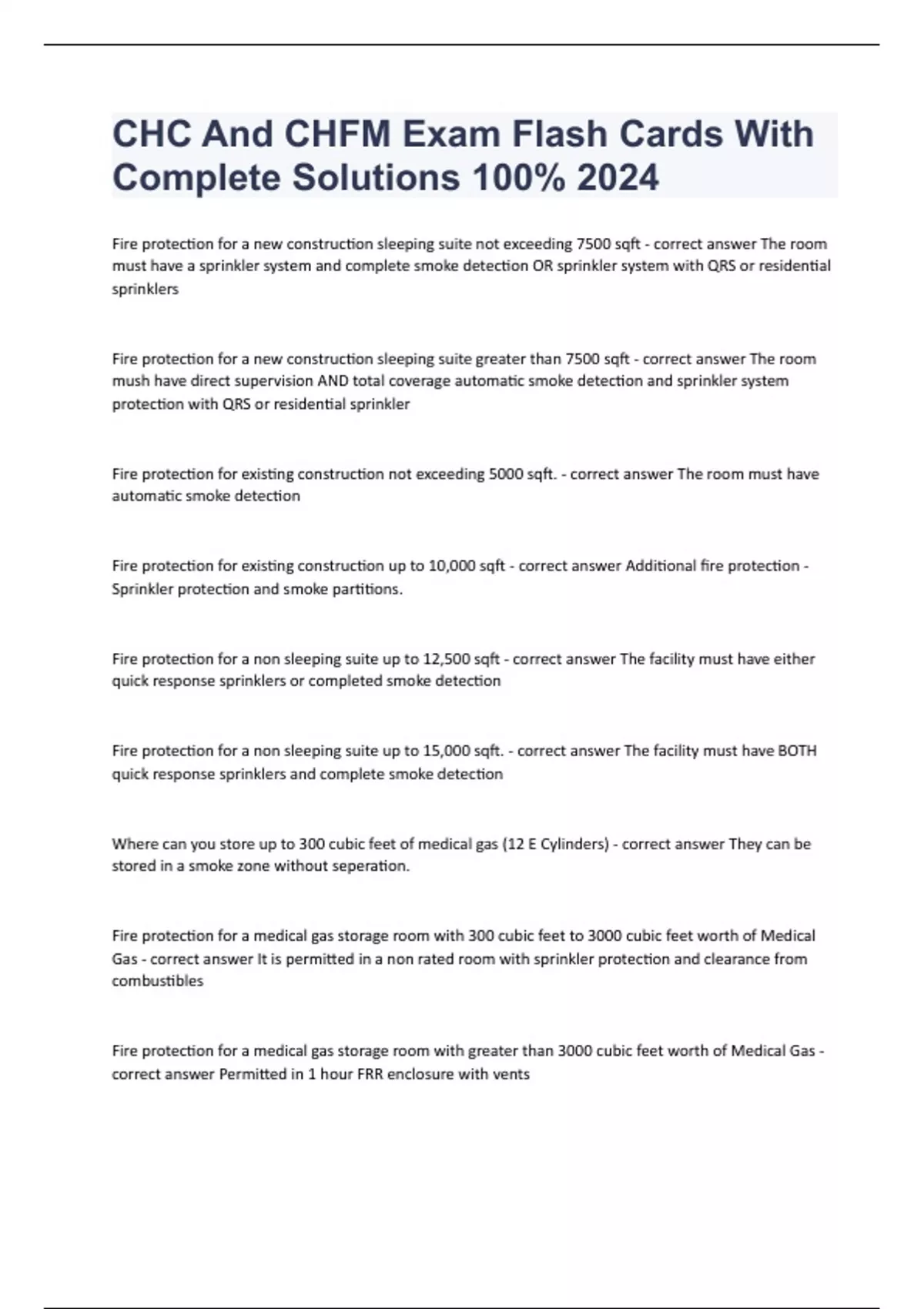 CHC And CHFM Exam Flash Cards With Complete Solutions 100% 2024

Fire protection for a new construction sleeping suite not exceeding 7500 sqft - correct answer The room must have a sprinkler system and complete smoke detection OR sprinkler system with QRS or residential sprinklers

Fire protection for a new construction sleeping suite greater than 7500 sqft - correct answer The room mush have direct supervision AND total coverage automatic smoke detection and sprinkler system protection with QRS or residential sprinkler

Fire protection for existing construction not exceeding 5000 sqft. - correct answer The room must have automatic smoke detection

Fire protection for existing construction up to 10,000 sqft - correct answer Additional fire protection - Sprinkler protection and smoke partitions.

Fire protection for a non sleeping suite up to 12,500 sqft - correct answer The facility must have either quick response sprinklers or completed smoke detection

Fire protection for a non sleeping suite up to 15,000 sqft. - correct answer The facility must have BOTH quick response sprinklers and complete smoke detection

Where can you store up to 300 cubic feet of medical gas (12 E Cylinders) - correct answer They can be stored in a smoke zone without seperation.

Fire protection for a medical gas storage room with 300 cubic feet to 3000 cubic feet worth of Medical Gas - correct answer It is permitted in a non rated room with sprinkler protection and clearance from combustibles

Fire protection for a medical gas storage room with greater than 3000 cubic feet worth of Medical Gas - correct answer Permitted in 1 hour FRR enclosure with vents